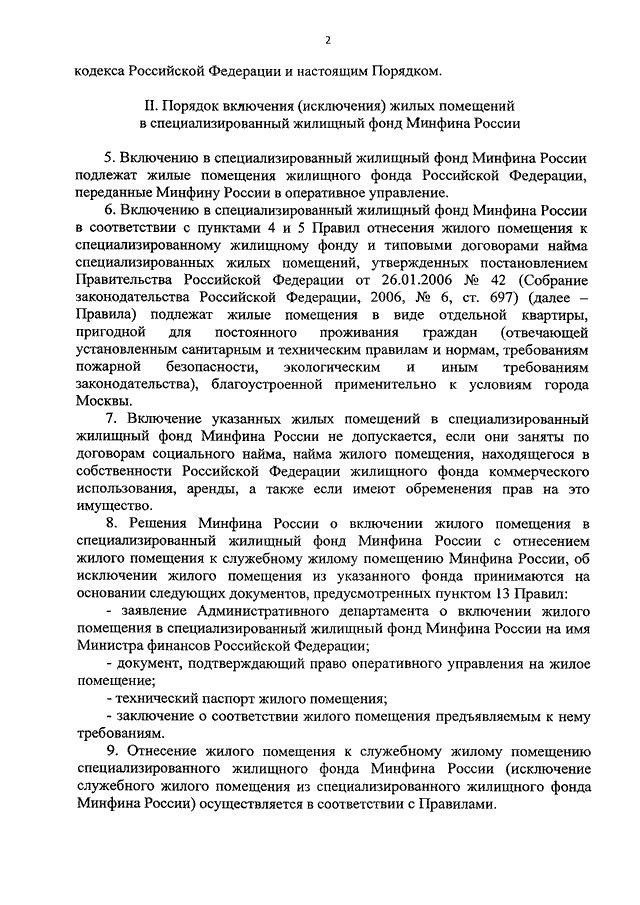 2

кодекса Российской Федерации и настоящим Порядком.

II. Порядок включения (исключения) жилых помещений в специализированный жилищный фонд Минфина России

5. Включению в специализированный жилищный фонд Минфина России подлежат жилые помещения жилищного фонда Российской Федерации, переданные Минфину России в оперативное управление.

6. Включению в специализированный жилищный фонд Минфина России в соответствии с пунктами 4 и 5 Правил отнесения жилого помещения к специализированному жилищному фонду и типовыми договорами найма специализированных жилых помещений, утвержденных постановлением Правительства Российской Федерации от 26.01.2006 № 42 (Собрание законодательства Российской Федерации, 2006, № 6, ст. 697) (далее – Правила) подлежат жилые помещения в виде отдельной квартиры, пригодной для постоянного проживания граждан (отвечающей установленным санитарным и техническим правилам и нормам, требованиям пожарной безопасности, экологическим и иным требованиям законодательства), благоустроенной применительно к условиям города Москвы.

7. Включение указанных жилых помещений в специализированный жилищный фонд Минфина России не допускается, если они заняты по договорам социального найма, найма жилого помещения, находящегося в собственности Российской Федерации жилищного фонда коммерческого использования, аренды, а также если имеют обременения прав на это имущество.

8. Решения Минфина России о включении жилого помещения в специализированный жилищный фонд Минфина России с отнесением жилого помещения к служебному жилому помещению Минфина России, об исключении жилого помещения из указанного фонда принимаются на основании следующих документов, предусмотренных пунктом 13 Правил:

- заявление Административного департамента о включении жилого помещения в специализированный жилищный фонд Минфина России на имя Министра финансов Российской Федерации;

- документ, подтверждающий право оперативного управления на жилое помещение;

- технический паспорт жилого помещения;

- заключение о соответствии жилого помещения предъявляемым к нему требованиям.

9. Отнесение жилого помещения к служебному жилому помещению специализированного жилищного фонда Минфина России (исключение служебного жилого помещения из специализированного жилищного фонда Минфина России) осуществляется в соответствии с Правилами.